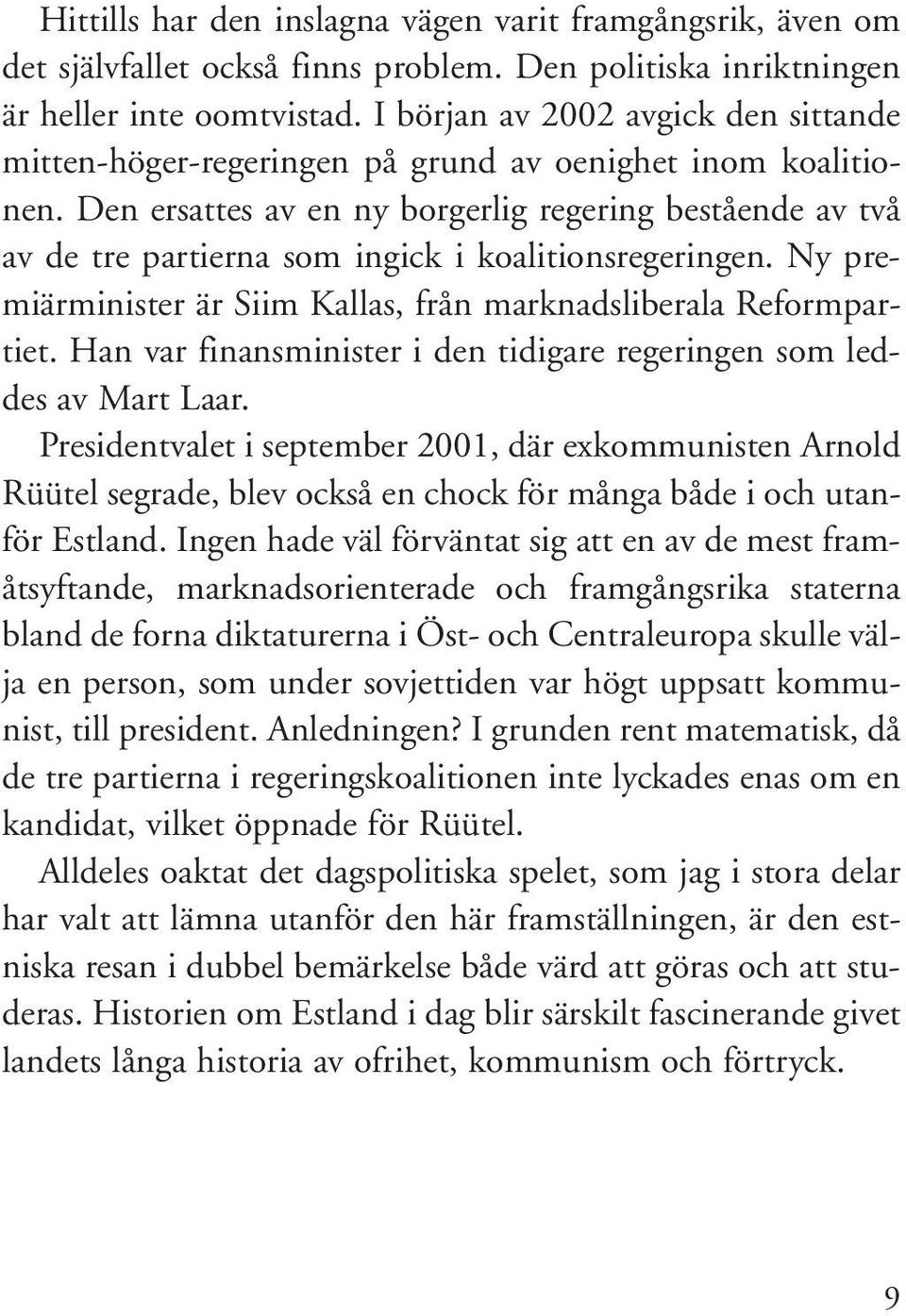 Hittills har den inslagna vägen varit framgångsrik, även om det självfallet också finns problem. Den politiska inriktningen är heller inte oomtvistad. I början av 2002 avgick den sittande mitten-höger-regeringen på grund av oenighet inom koalitionen. Den ersattes av en ny borgerlig regering bestående av två av de tre partierna som ingick i koalitionsregeringen. Ny premiärminister är Siim Kallas, från marknadsliberala Reformpartiet. Han var finansminister i den tidigare regeringen som leddes av Mart Laar.

Presidentvalet i september 2001, där exkommunisten Arnold Rüütel segrade, blev också en chock för många både i och utanför Estland. Ingen hade väl förväntat sig att en av de mest framåtsyftande, marknadsorienterade och framgångsrika staterna bland de forna diktaturerna i Öst- och Centraleuropa skulle välja en person, som under sovjettiden var högt uppsatt kommunist, till president. Anledningen? I grunden rent matematisk, då de tre partierna i regeringskoalitionen inte lyckades enas om en kandidat, vilket öppnade för Rüütel.

Alldeles oaktat det dagspolitiska spelet, som jag i stora delar har valt att lämna utanför den här framställningen, är den estniska resan i dubbel bemärkelse både värd att göras och att studeras. Historien om Estland i dag blir särskilt fascinerande givet landets långa historia av ofrihet, kommunism och förtryck.

9